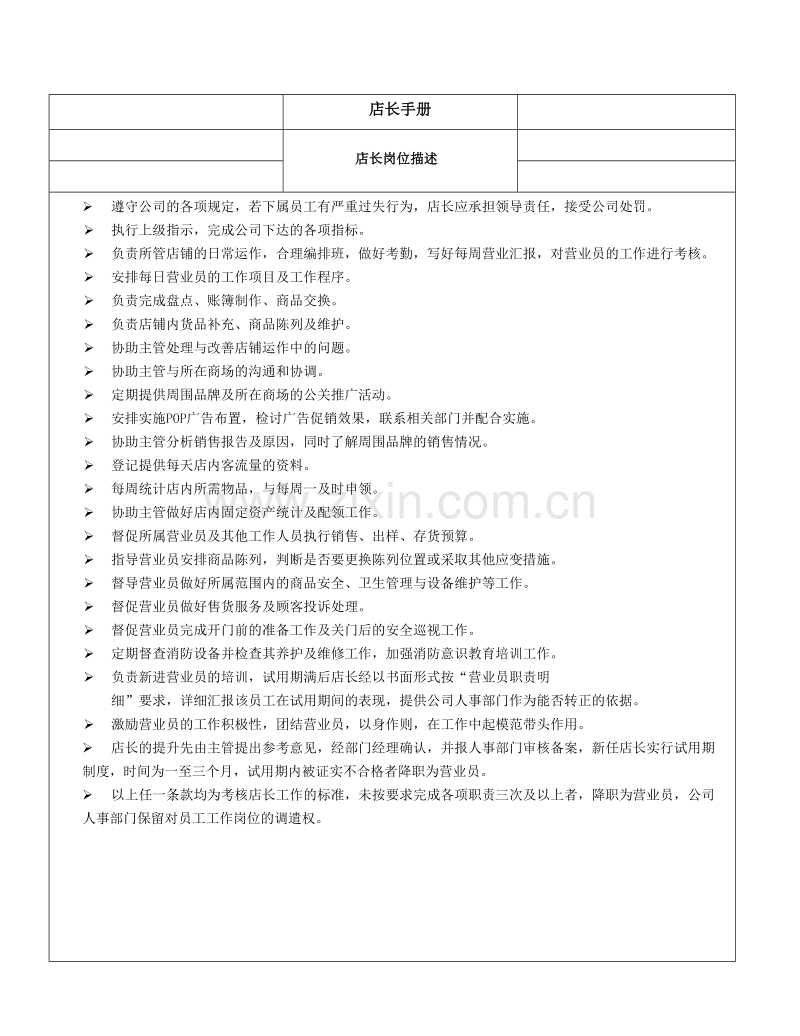 店长手册

店长岗位描述

➢ 遵守公司的各项规定，若下属员工有严重过失行为，店长应承担领导责任，接受公司处罚。
➢ 执行上级指示，完成公司下达的各项指标。
➢ 负责所管店铺的日常运作，合理编排班，做好考勤，写好每周营业汇报，对营业员的工作进行考核。
➢ 安排每日营业员的工作项目及工作程序。
➢ 负责完成盘点、账簿制作、商品交换。
➢ 负责店铺内货品补充、商品陈列及维护。
➢ 协助主管处理与改善店铺运作中的问题。
➢ 协助主管与所在商场的沟通和协调。
➢ 定期提供周围品牌及所在商场的公关推广活动。
➢ 安排实施POP广告布置，检讨广告促销效果，联系相关部门并配合实施。
➢ 协助主管分析销售报告及原因，同时了解周围品牌的销售情况。
➢ 登记提供每天店内客流量的资料。
➢ 每周统计店内所需物品，与每周一及时申领。
➢ 协助主管做好店内固定资产统计及配领工作。
➢ 督促所属营业员及其他工作人员执行销售、出样、存货预算。
➢ 指导营业员安排商品陈列，判断是否要更换陈列位置或采取其他应变措施。
➢ 督导营业员做好所属范围内的商品安全、卫生管理与设备维护等工作。
➢ 督促营业员做好售货服务及顾客投诉处理。
➢ 督促营业员完成开门前的准备工作及关门后的安全巡视工作。
➢ 定期督查消防设备并检查其养护及维修工作，加强消防意识教育培训工作。
➢ 负责新进营业员的培训，试用期满后店长经以书面形式按“营业员职责明细”要求，详细汇报该员工在试用期间的表现，提供公司人事部门作为能否转正的依据。
➢ 激励营业员的工作积极性，团结营业员，以身作则，在工作中起模范带头作用。
➢ 店长的提升先由主管提出参考意见，经部门经理确认，并报人事部门审核备案，新任店长实行试用期制度，时间为一至三个月，试用期内被证实不合格者降职为营业员。
➢ 以上任一条款均为考核店长工作的标准，未按要求完成各项职责三次及以上者，降职为营业员，公司人事部门保留对员工工作岗位的调遣权。

www.zixin.com.cn